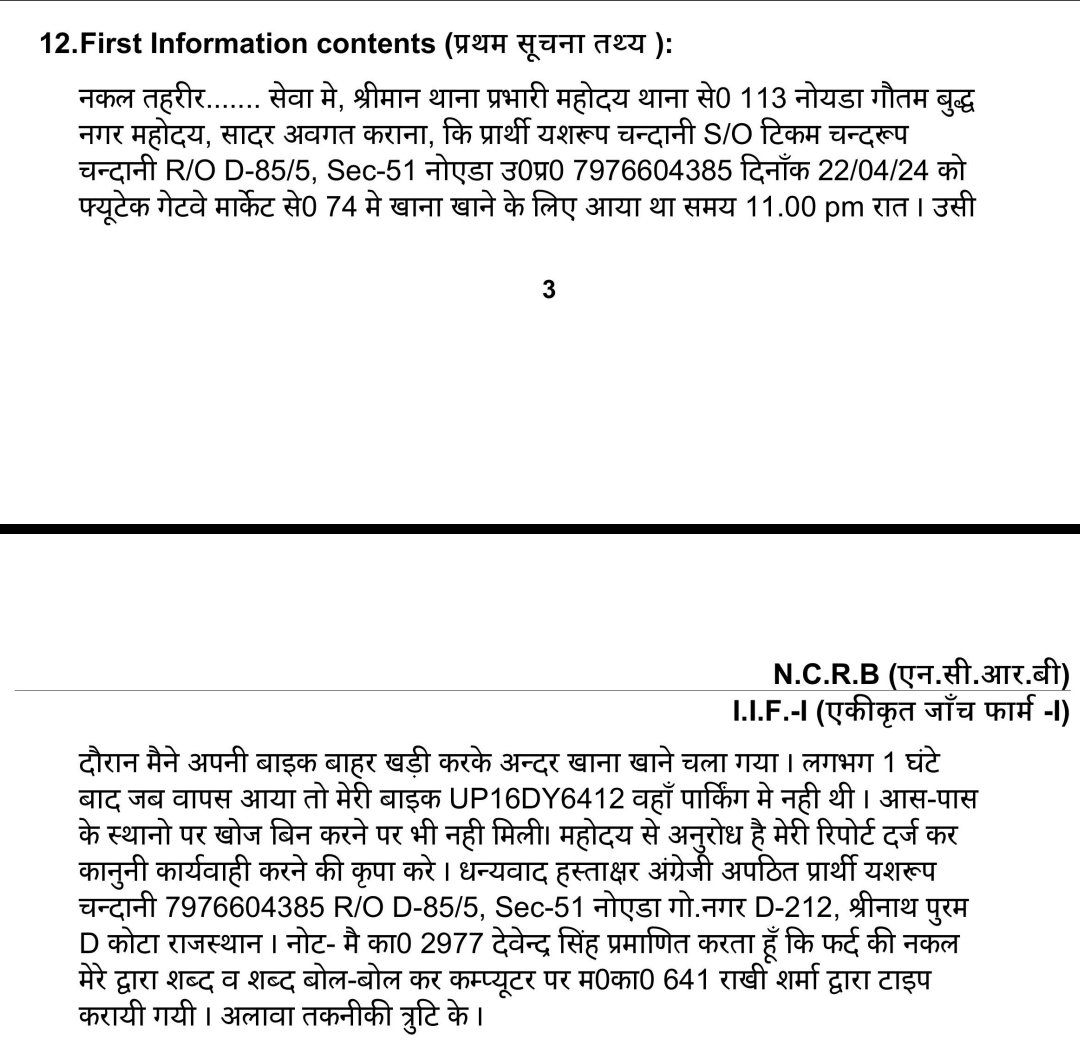 12.First Information contents (प्रथम सूचना तथ्य ):

नकल तहरीर....... सेवा मे, श्रीमान थाना प्रभारी महोदय थाना से0 113 नोयडा गौतम बुद्ध नगर महोदय, सादर अवगत कराना, कि प्रार्थी यशरूप चन्दानी S/O टिकम चन्दरूप चन्दानी R/O D-85/5, Sec-51 नोएडा उ0प्र0 7976604385 दिनाँक 22/04/24 को फ्यूटेक गेटवे मार्केट से0 74 मे खाना खाने के लिए आया था समय 11.00 pm रात। उसी

3

N.C.R.B (एन.सी.आर.बी)
I.I.F.-I (एकीकृत जाँच फार्म -I)

दौरान मैने अपनी बाइक बाहर खड़ी करके अन्दर खाना खाने चला गया। लगभग 1 घंटे बाद जब वापस आया तो मेरी बाइक UP16DY6412 वहाँ पार्किंग मे नही थी। आस-पास के स्थानो पर खोज बिन करने पर भी नही मिली। महोदय से अनुरोध है मेरी रिपोर्ट दर्ज कर कानुनी कार्यवाही करने की कृपा करे। धन्यवाद हस्ताक्षर अंग्रेजी अपठित प्रार्थी यशरूप चन्दानी 7976604385 R/O D-85/5, Sec-51 नोएडा गो.नगर D-212, श्रीनाथ पुरम D कोटा राजस्थान। नोट- मै का0 2977 देवेन्द्र सिंह प्रमाणित करता हूँ कि फर्द की नकल मेरे द्वारा शब्द व शब्द बोल-बोल कर कम्प्यूटर पर म0का0 641 राखी शर्मा द्वारा टाइप करायी गयी। अलावा तकनीकी त्रुटि के।